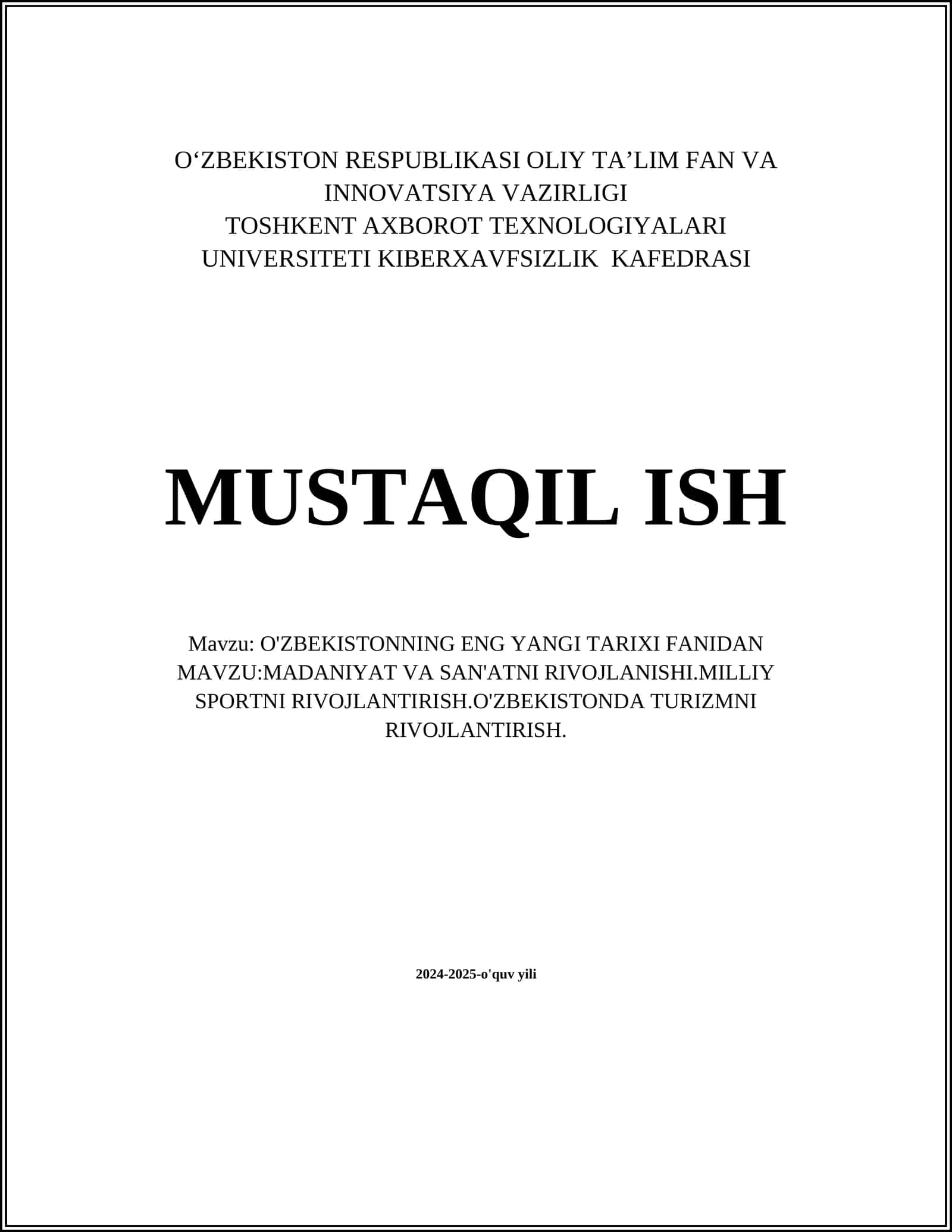 O‘ZBEKISTON RESPUBLIKASI OLIY TA’LIM FAN VA INNOVATSIYA VAZIRLIGI
TOSHKENT AXBOROT TEXNOLOGIYALARI UNIVERSITETI KIBERXAVFSIZLIK KAFEDRASI

MUSTAQIL ISH

Mavzu: O'ZBEKISTONNING ENG YANGI TARIXI FANIDAN MAVZU:MADANIYAT VA SAN'ATNI RIVOJLANISHI.MILLIY SPORTNI RIVOJLANTIRISH.O'ZBEKISTONDA TURIZMNI RIVOJLANTIRISH.

2024-2025-o'quv yili